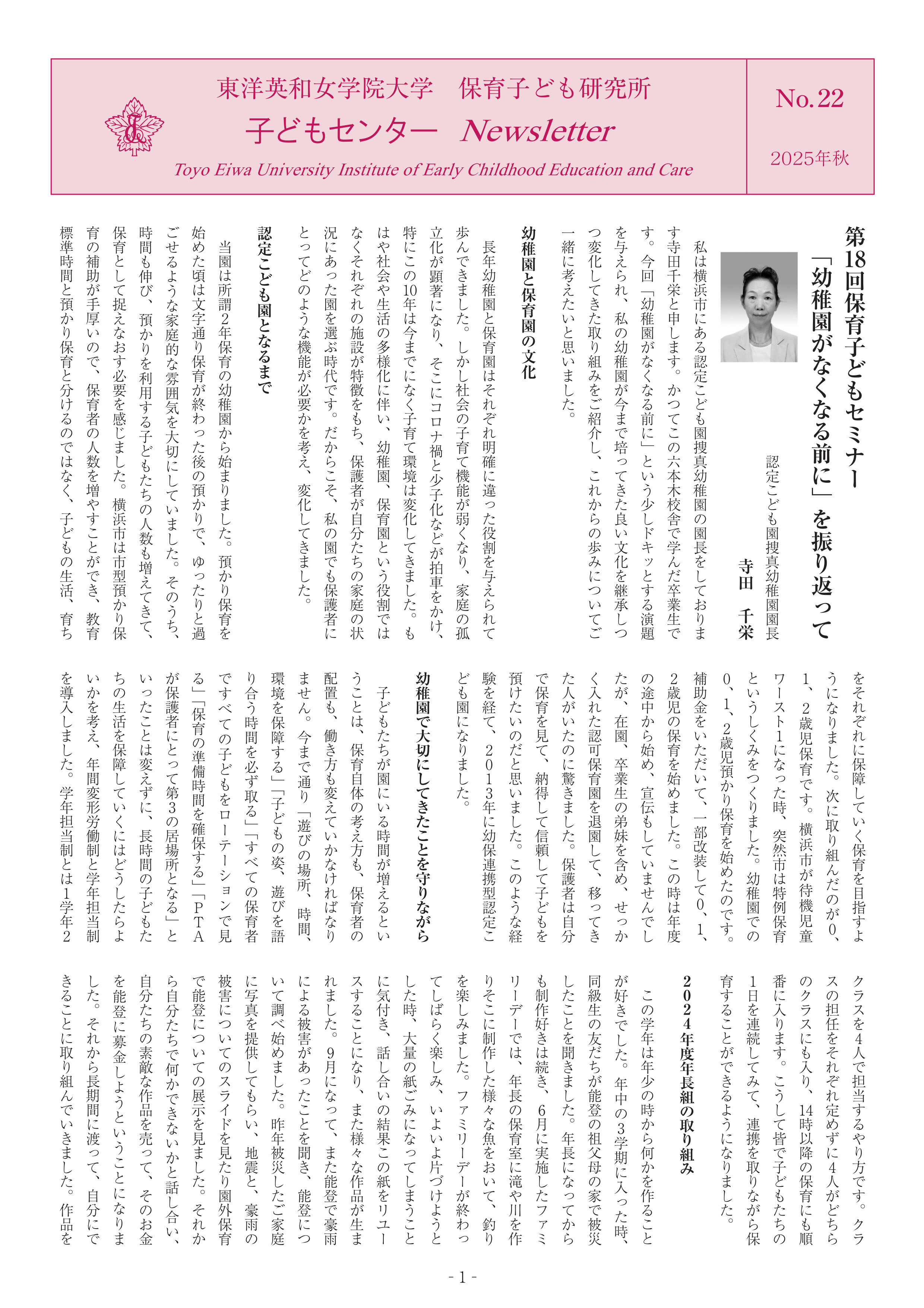 東洋英和女学院大学　保育子ども研究所
子どもセンター　Newsletter
Toyo Eiwa University Institute of Early Childhood Education and Care

No.22
2025年秋

第18回保育子どもセミナー
「幼稚園がなくなる前に」を振り返って

認定こども園捜真幼稚園園長
寺田　千栄

私は横浜市にある認定こども園捜真幼稚園の園長をしております寺田千栄と申します。かつてこの六本木校舎で学んだ卒業生です。今回「幼稚園がなくなる前に」という少しドキッとする演題を与えられ、私の幼稚園が今まで培ってきた良い文化を継承しつつ変化してきた取り組みをご紹介し、これからの歩みについてご一緒に考えたいと思いました。

幼稚園と保育園の文化

長年幼稚園と保育園はそれぞれ明確に違った役割を与えられて歩んできました。しかし社会の子育て機能が弱くなり、家庭の孤立化が顕著になり、そこにコロナ禍と少子化などが拍車をかけ、特にこの10年は今までになく子育て環境は変化してきました。もはや社会や生活の多様化に伴い、幼稚園、保育園という役割ではなくそれぞれの施設が特徴をもち、保護者が自分たちの家庭の状況にあった園を選ぶ時代です。だからこそ、私の園でも保護者にとってどのような機能が必要かを考え、変化してきました。

認定こども園となるまで

当園は所謂2年保育の幼稚園から始まりました。預かり保育を始めた頃は文字通り保育が終わった後の預かりで、ゆったりと過ごせるような家庭的な雰囲気を大切にしていました。そのうち、時間も伸び、預かりを利用する子どもたちの人数も増えてきて、保育として捉えなおす必要を感じました。横浜市は市型預かり保育の補助が手厚いので、保育者の人数を増やすことができ、教育標準時間と預かり保育と分けるのではなく、子どもの生活、育ちをそれぞれに保障していく保育を目指すようになりました。次に取り組んだのが0、1、2歳児保育です。横浜市が待機児童ワースト1になった時、突然市は特例保育というしくみをつくりました。幼稚園での0、1、2歳児預かり保育を始めたのです。補助金をいただいて、一部改装して0、1、2歳児の保育を始めました。この時は年度の途中から始め、宣伝もしていませんでしたが、在園、卒業生の弟妹を含め、せっかく入れた認可保育園を退園して、移ってきた人がいたのに驚きました。保護者は自分で保育を見て、納得して信頼して子どもを預けたいのだと思いました。このような経験を経て、2013年に幼保連携型認定こども園になりました。

幼稚園で大切にしてきたことを守りながら

子どもたちが園にいる時間が増えるということは、保育自体の考え方も、保育者の配置も、働き方も変えていかなければなりません。今まで通り「遊びの場所、時間、環境を保障する」「子どもの姿、遊びを語り合う時間を必ず取る」「すべての保育者ですべての子どもをローテーションで見る」「保育の準備時間を確保する」「PTAが保護者にとって第3の居場所となる」といったことは変えずに、長時間の子どもたちの生活を保障していくにはどうしたらよいかを考え、年間変形労働制と学年担当制を導入しました。学年担当制とは1学年2クラスを4人で担当するやり方です。クラスの担任をそれぞれ定めずに4人がどちらのクラスにも入り、14時以降の保育にも順番に入ります。こうして皆で子どもたちの1日を連続してみて、連携を取りながら保育することができるようになりました。

2024年度年長組の取り組み

この学年は年少の時から何かを作ることが好きでした。年中の3学期に入った時、同級生の友だちが能登の祖父母の家で被災したことを聞きました。年長になってからも制作好きは続き、6月に実施したファミリーデーでは、年長の保育室に滝や川を作りそこに制作した様々な魚をおいて、釣りを楽しみました。ファミリーデーが終わってしばらく楽しみ、いよいよ片づけようとした時、大量の紙ごみになってしまうことに気付き、話し合いの結果この紙をリユースすることになり、また様々な作品が生まれました。9月になって、また能登で豪雨による被害があったことを聞き、能登について調べ始めました。昨年被災したご家庭に写真を提供してもらい、地震と、豪雨の被害についてのスライドを見たり園外保育で能登についての展示を見ました。それから自分たちで何かできないかと話し合い、自分たちの素敵な作品を売って、そのお金を能登に募金しようということになりました。それから長期間に渡って、自分にできることに取り組んでいきました。作品を

- 1 -